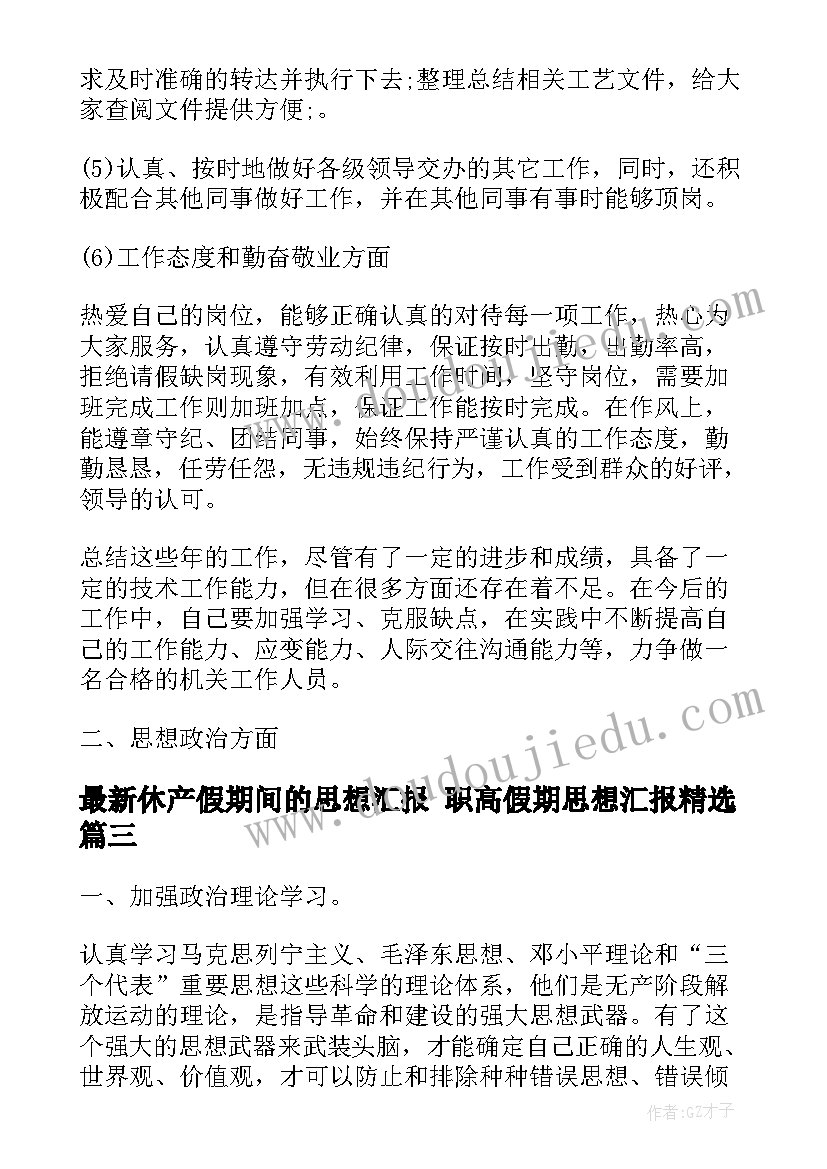 求及时准确的转达并执行下去;整理总结相关工艺文件，给大家查阅文件提供方便;。

(5)认真、按时地做好各级领导交办的其它工作，同时，还积极配合其他同事做好工作，并在其他同事有事时能够顶岗。

(6)工作态度和勤奋敬业方面

热爱自己的岗位，能够正确认真的对待每一项工作，热心为大家服务，认真遵守劳动纪律，保证按时出勤，出勤率高，拒绝请假缺岗现象，有效利用工作时间，坚守岗位，需要加班完成工作则加班加点，保证工作能按时完成。在作风上，能遵章守纪、团结同事，始终保持严谨认真的工作态度，勤勤恳恳，任劳任怨，无违规违纪行为，工作受到群众的好评，领导的认可。

总结这些年的工作，尽管有了一定的进步和成绩，具备了一定的技术工作能力，但在很多方面还存在着不足。在今后的工作中，自己要加强学习、克服缺点，在实践中不断提高自己的工作能力、应变能力、人际交往沟通能力等，力争做一名合格的机关工作人员。

二、思想政治方面

最新休产假期间的思想汇报 职高假期思想汇报精选篇三

一、加强政治理论学习。

认真学习马克思列宁主义、毛泽东思想、邓小平理论和“三个代表”重要思想这些科学的理论体系，他们是无产阶段解放运动的理论，是指导革命和建设的强大思想武器。有了这个强大的思想武器来武装头脑，才能确定自己正确的人生观、世界观、价值观，才可以防止和排除种种错误思想、错误倾

www.doudoujiedu.com

作者:GZ才子